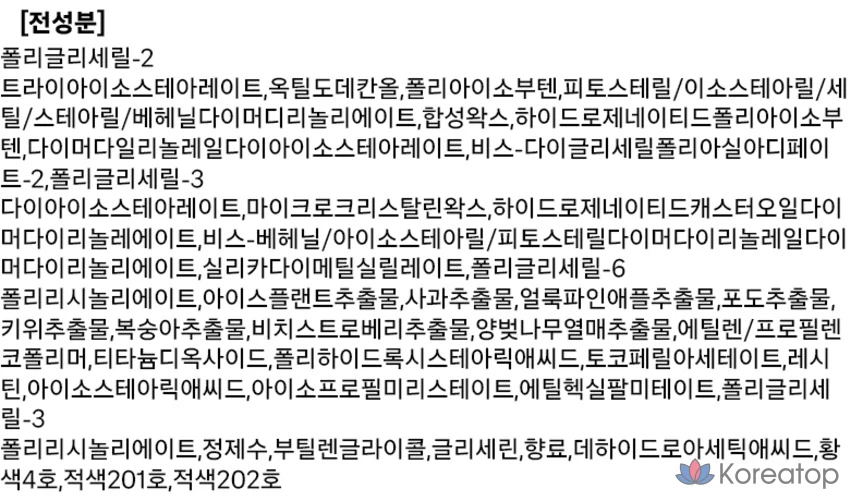 [전성분]

폴리글리세릴-2
트라이아이소스테아레이트,옥틸도데칸올,폴리아이소부텐,피토스테릴/이소스테아릴/세틸/스테아릴/베헤닐다이머디리놀리에이트,합성왁스,하이드로제네이티드폴리아이소부텐,다이머다일리놀레일다이아이소스테아레이트,비스-다이글리세릴폴리아실아디페이트-2,폴리글리세릴-3
다이아이소스테아레이트,마이크로크리스탈린왁스,하이드로제네이티드캐스터오일다이머다이리놀레에이트,비스-베헤닐/아이소스테아릴/피토스테릴다이머다이리놀레일다이머다이리놀리에이트,실리카다이메틸실릴레이트,폴리글리세릴-6
폴리리시놀리에이트,아이스플랜트추출물,사과추출물,얼룩파인애플추출물,포도추출물,키위추출물,복숭아추출물,비치스트로베리추출물,양벚나무열매추출물,에틸렌/프로필렌코폴리머,티타늄디옥사이드,폴리하이드록시스테아릭애씨드,토코페릴아세테이트,레시틴,아이소스테아릭애씨드,아이소프로필미리스테이트,에틸헥실팔미테이트,폴리글리세릴-3
폴리리시놀리에이트,정제수,부틸렌글라이콜,글리세린,향료,데하이드로아세틱애씨드,황색4호,적색201호,적색202호

Koreatop